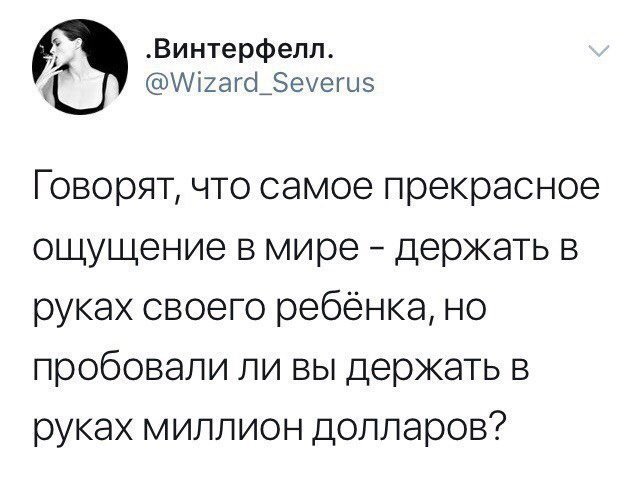 .Винтерфелл.
@Wizard_Severus

Говорят, что самое прекрасное ощущение в мире - держать в руках своего ребёнка, но пробовали ли вы держать в руках миллион долларов?